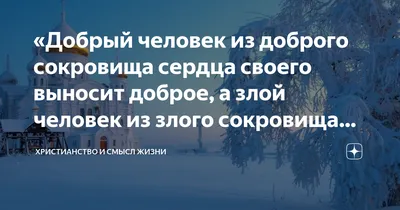 «Добрый человек из доброго сокровища сердца своего выносит доброе, а злой человек из злого сокровища...

ХРИСТИАНСТВО И СМЫСЛ ЖИЗНИ